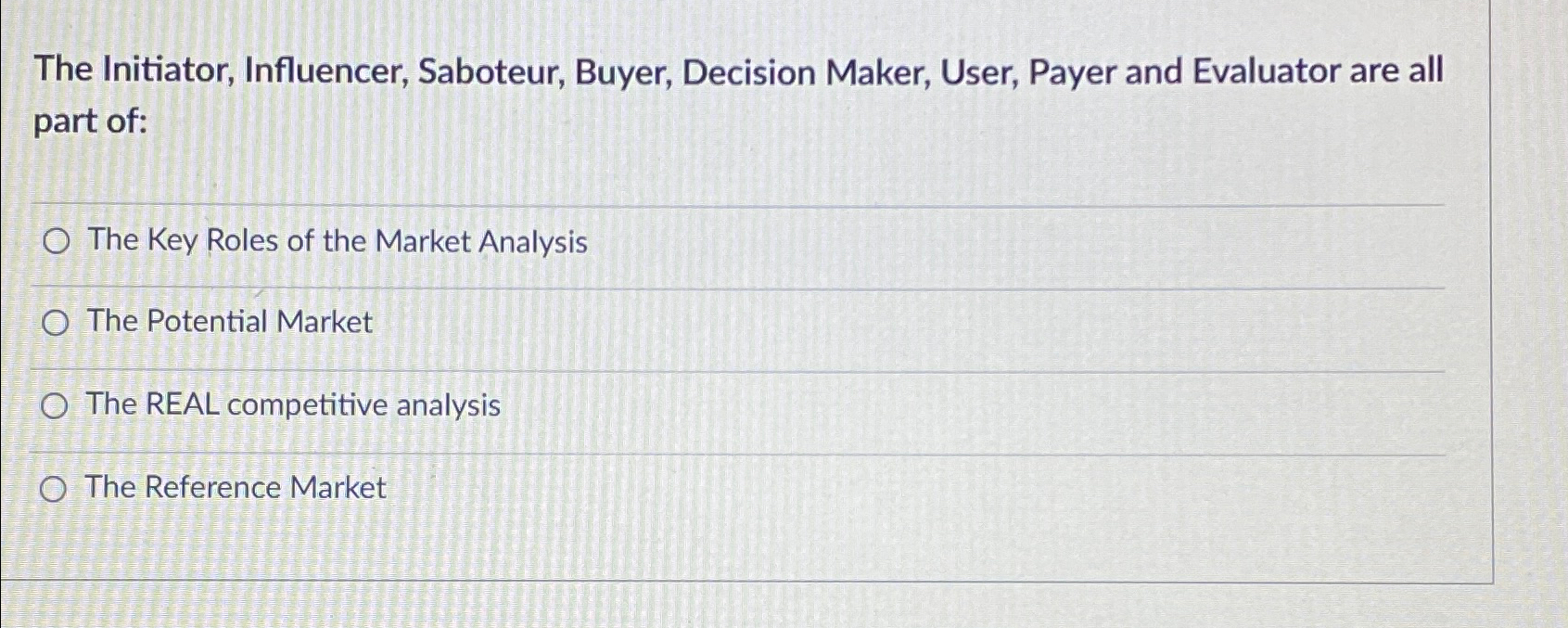 The Initiator, Influencer, Saboteur, Buyer, Decision Maker, User, Payer and Evaluator are all part of:

○ The Key Roles of the Market Analysis

○ The Potential Market

○ The REAL competitive analysis

○ The Reference Market